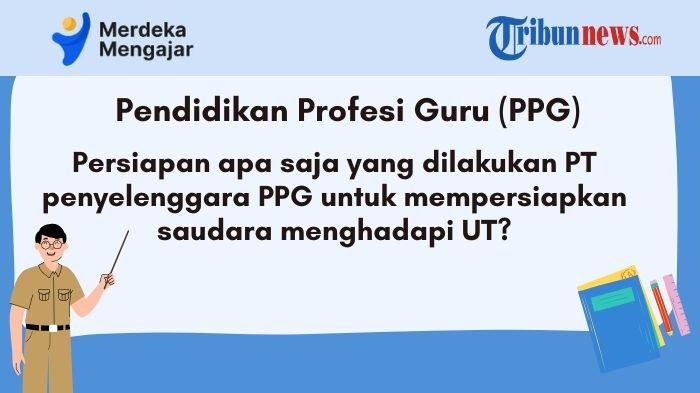 Merdeka Mengajar

Tribunnews.com

Pendidikan Profesi Guru (PPG)

Persiapan apa saja yang dilakukan PT penyelenggara PPG untuk mempersiapkan saudara menghadapi UT?